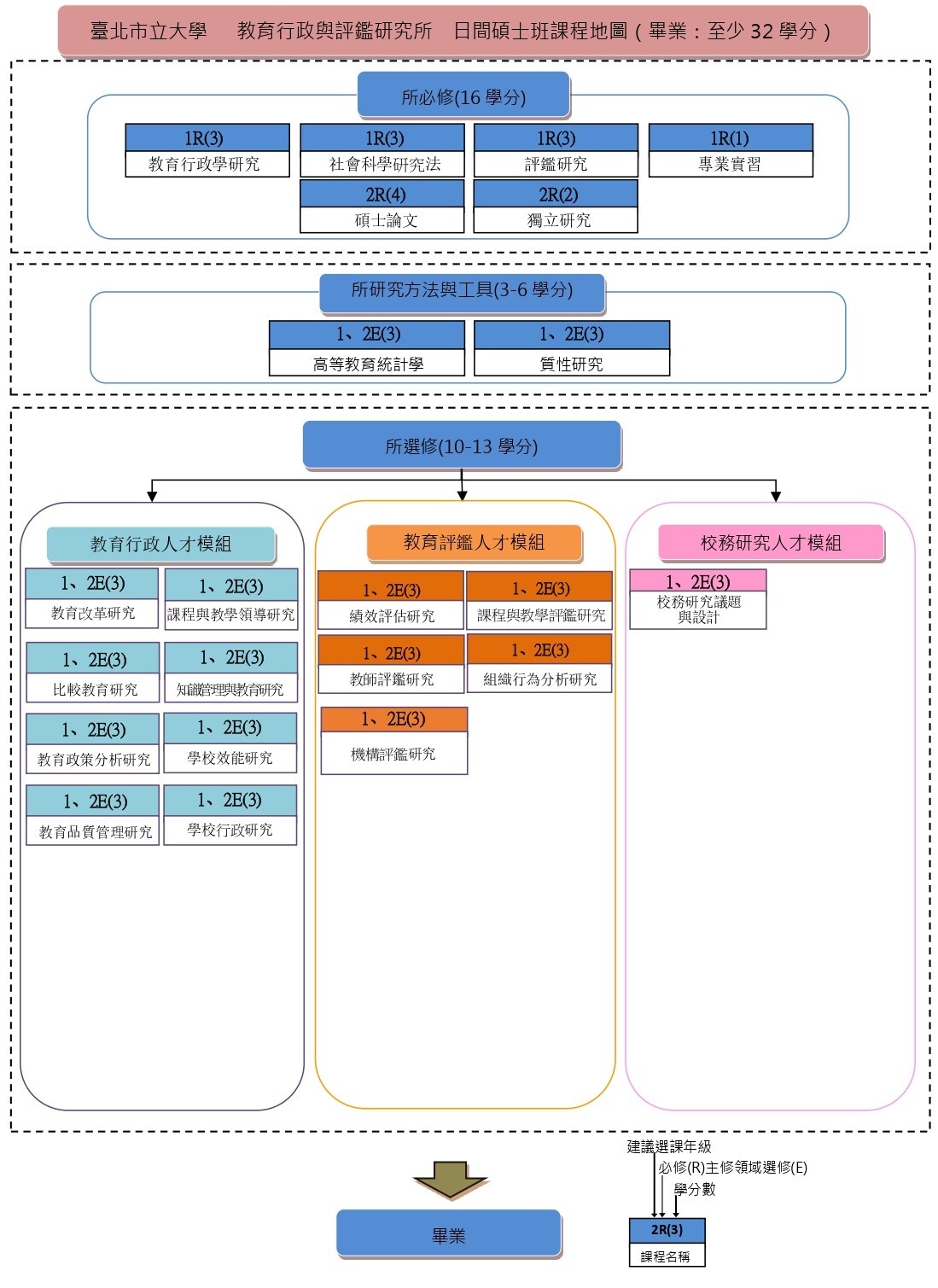 臺北市立大學　教育行政與評鑑研究所　日間碩士班課程地圖（畢業：至少 32 學分）

所必修(16 學分)

1R(3)
教育行政學研究

1R(3)
社會科學研究法

1R(3)
評鑑研究

1R(1)
專業實習

2R(4)
碩士論文

2R(2)
獨立研究

所研究方法與工具(3-6 學分)

1、2E(3)
高等教育統計學

1、2E(3)
質性研究

所選修(10-13 學分)

教育行政人才模組

1、2E(3)
教育改革研究

1、2E(3)
課程與教學領導研究

1、2E(3)
比較教育研究

1、2E(3)
知識管理與教育研究

1、2E(3)
教育政策分析研究

1、2E(3)
學校效能研究

1、2E(3)
教育品質管理研究

1、2E(3)
學校行政研究

教育評鑑人才模組

1、2E(3)
績效評估研究

1、2E(3)
課程與教學評鑑研究

1、2E(3)
教師評鑑研究

1、2E(3)
組織行為分析研究

1、2E(3)
機構評鑑研究

校務研究人才模組

1、2E(3)
校務研究議題與設計

畢業

建議選課年級
必修(R)主修領域選修(E)
學分數
2R(3)
課程名稱